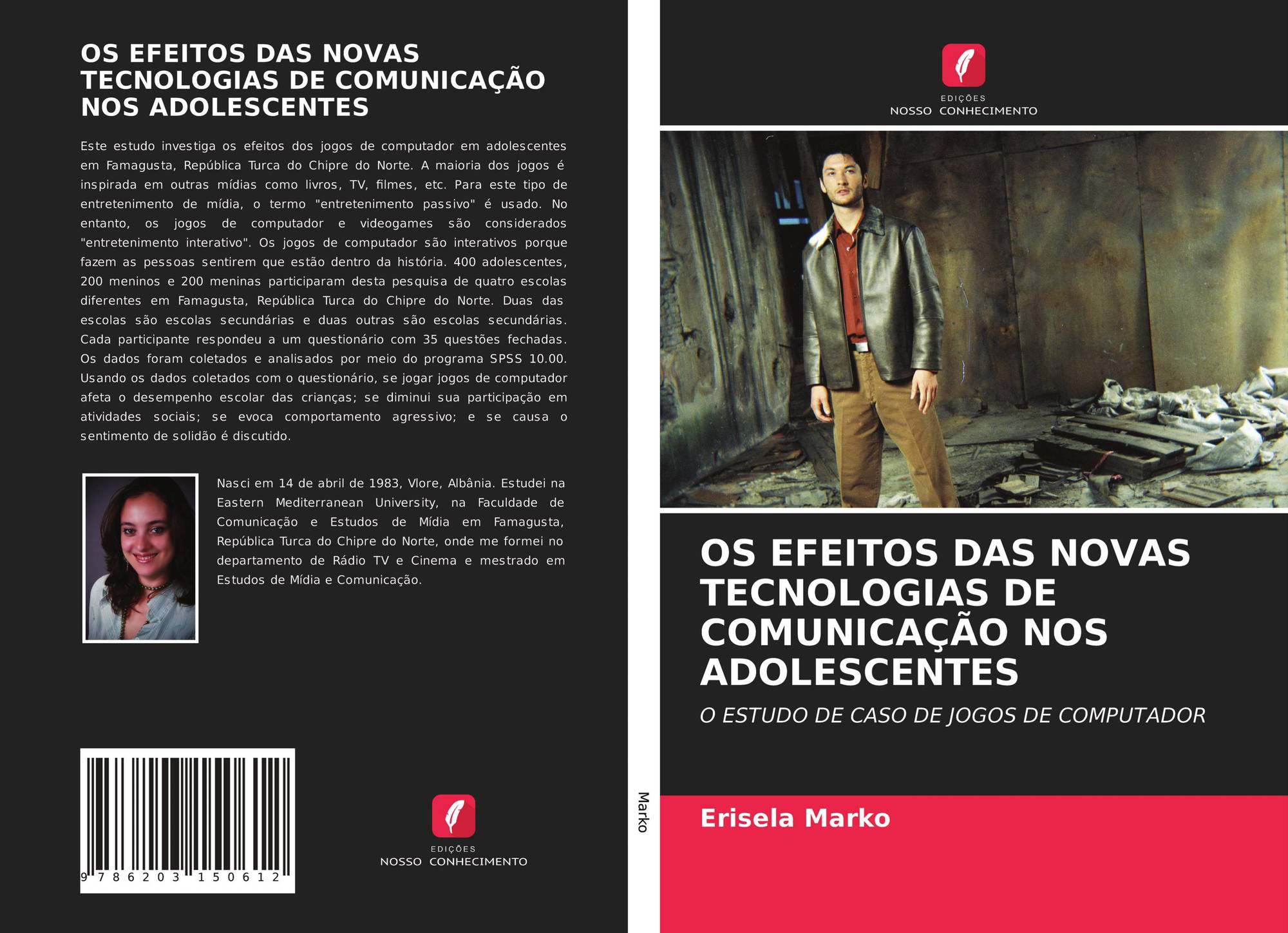 OS EFEITOS DAS NOVAS TECNOLOGIAS DE COMUNICAÇÃO NOS ADOLESCENTES

Este estudo investiga os efeitos dos jogos de computador em adolescentes em Famagusta, República Turca do Chipre do Norte. A maioria dos jogos é inspirada em outras mídias como livros, TV, filmes, etc. Para este tipo de entretenimento de mídia, o termo "entretenimento passivo" é usado. No entanto, os jogos de computador e videogames são considerados "entretenimento interativo". Os jogos de computador são interativos porque fazem as pessoas sentirem que estão dentro da história. 400 adolescentes, 200 meninos e 200 meninas participaram desta pesquisa de quatro escolas diferentes em Famagusta, República Turca do Chipre do Norte. Duas das escolas são escolas secundárias e duas outras são escolas secundárias. Cada participante respondeu a um questionário com 35 questões fechadas. Os dados foram coletados e analisados por meio do programa SPSS 10.00. Usando os dados coletados com o questionário, se jogar jogos de computador afeta o desempenho escolar das crianças; se diminui sua participação em atividades sociais; se evoca comportamento agressivo; e se causa o sentimento de solidão é discutido.

Nasci em 14 de abril de 1983, Vlore, Albânia. Estudei na Eastern Mediterranean University, na Faculdade de Comunicação e Estudos de Mídia em Famagusta, República Turca do Chipre do Norte, onde me formei no departamento de Rádio TV e Cinema e mestrado em Estudos de Mídia e Comunicação.

9 786203 150612

EDIÇÕES
NOSSO CONHECIMENTO

Marko

EDIÇÕES
NOSSO CONHECIMENTO

OS EFEITOS DAS NOVAS TECNOLOGIAS DE COMUNICAÇÃO NOS ADOLESCENTES

O ESTUDO DE CASO DE JOGOS DE COMPUTADOR

Erisela Marko